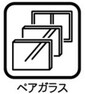 ペアガラス